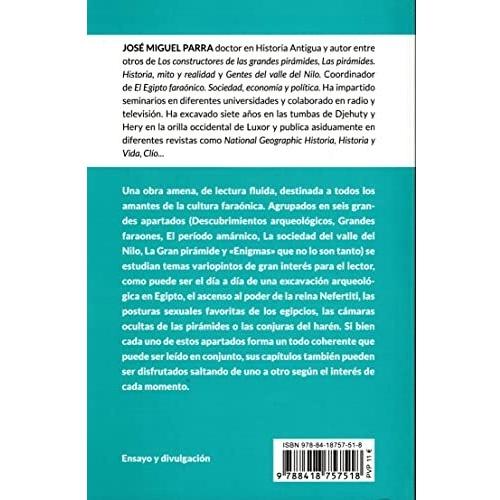 JOSÉ MIGUEL PARRA doctor en Historia Antigua y autor entre otros de Los constructores de las grandes pirámides, Las pirámides. Historia, mito y realidad y Gentes del valle del Nilo. Coordinador de El Egipto faraónico. Sociedad, economía y política. Ha impartido seminarios en diferentes universidades y colaborado en radio y televisión. Ha excavado siete años en las tumbas de Djehuty y Hery en la orilla occidental de Luxor y publica asiduamente en diferentes revistas como National Geographic Historia, Historia y Vida, Clío...

Una obra amena, de lectura fluida, destinada a todos los amantes de la cultura faraónica. Agrupados en seis grandes apartados (Descubrimientos arqueológicos, Grandes faraones, El período amárnico, La sociedad del valle del Nilo, La Gran pirámide y «Enigmas» que no lo son tanto) se estudian temas variopintos de gran interés para el lector, como puede ser el día a día de una excavación arqueológica en Egipto, el ascenso al poder de la reina Nefertiti, las posturas sexuales favoritas de los egipcios, las cámaras ocultas de las pirámides o las conjuras del harén. Si bien cada uno de estos apartados forma un todo coherente que puede ser leído en conjunto, sus capítulos también pueden ser disfrutados saltando de uno a otro según el interés de cada momento.

Ensayo y divulgación

ISBN 978-84-18757-51-8
9 788418 757518
PVP 11 €